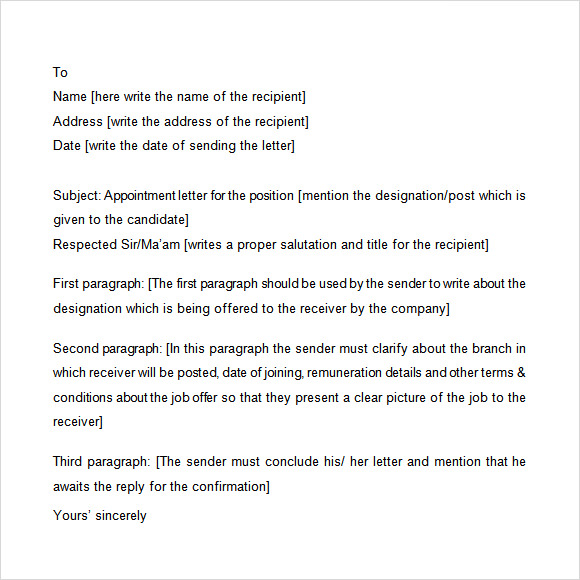 To
Name [here write the name of the recipient]
Address [write the address of the recipient]
Date [write the date of sending the letter]

Subject: Appointment letter for the position [mention the designation/post which is given to the candidate]
Respected Sir/Ma'am [writes a proper salutation and title for the recipient]

First paragraph: [The first paragraph should be used by the sender to write about the designation which is being offered to the receiver by the company]

Second paragraph: [In this paragraph the sender must clarify about the branch in which receiver will be posted, date of joining, remuneration details and other terms & conditions about the job offer so that they present a clear picture of the job to the receiver]

Third paragraph: [The sender must conclude his/ her letter and mention that he awaits the reply for the confirmation]

Yours' sincerely